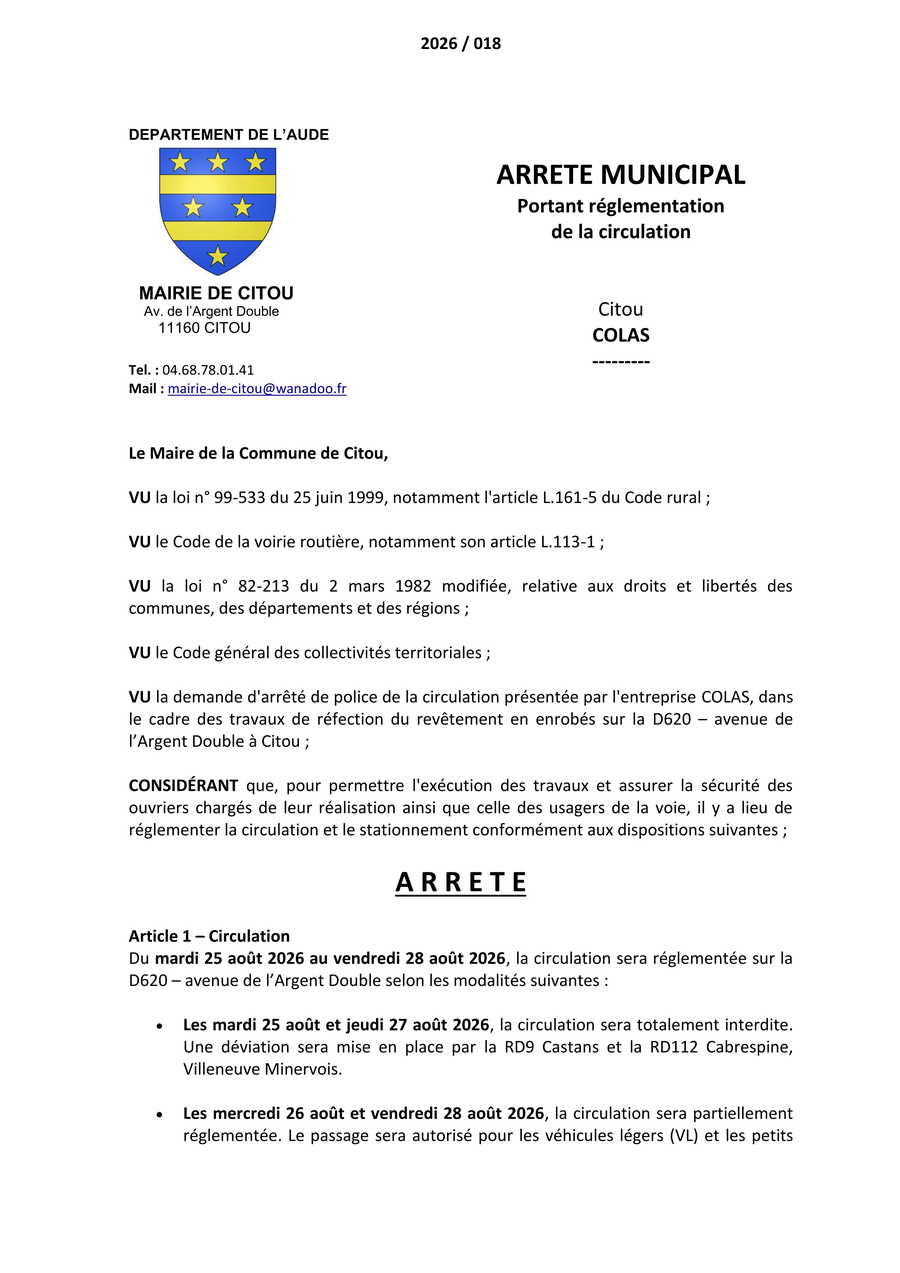 2026 / 018

DEPARTEMENT DE L'AUDE

MAIRIE DE CITOU
Av. de l'Argent Double
11160 CITOU

Tel. : 04.68.78.01.41
Mail : mairie-de-citou@wanadoo.fr

ARRETE MUNICIPAL
Portant réglementation de la circulation

Citou
COLAS
---------

Le Maire de la Commune de Citou,

VU la loi n° 99-533 du 25 juin 1999, notamment l'article L.161-5 du Code rural ;

VU le Code de la voirie routière, notamment son article L.113-1 ;

VU la loi n° 82-213 du 2 mars 1982 modifiée, relative aux droits et libertés des communes, des départements et des régions ;

VU le Code général des collectivités territoriales ;

VU la demande d'arrêté de police de la circulation présentée par l'entreprise COLAS, dans le cadre des travaux de réfection du revêtement en enrobés sur la D620 – avenue de l'Argent Double à Citou ;

CONSIDÉRANT que, pour permettre l'exécution des travaux et assurer la sécurité des ouvriers chargés de leur réalisation ainsi que celle des usagers de la voie, il y a lieu de réglementer la circulation et le stationnement conformément aux dispositions suivantes ;

A R R E T E

Article 1 – Circulation
Du mardi 25 août 2026 au vendredi 28 août 2026, la circulation sera réglementée sur la D620 – avenue de l'Argent Double selon les modalités suivantes :

• Les mardi 25 août et jeudi 27 août 2026, la circulation sera totalement interdite. Une déviation sera mise en place par la RD9 Castans et la RD112 Cabrespine, Villeneuve Minervois.

• Les mercredi 26 août et vendredi 28 août 2026, la circulation sera partiellement réglementée. Le passage sera autorisé pour les véhicules légers (VL) et les petits